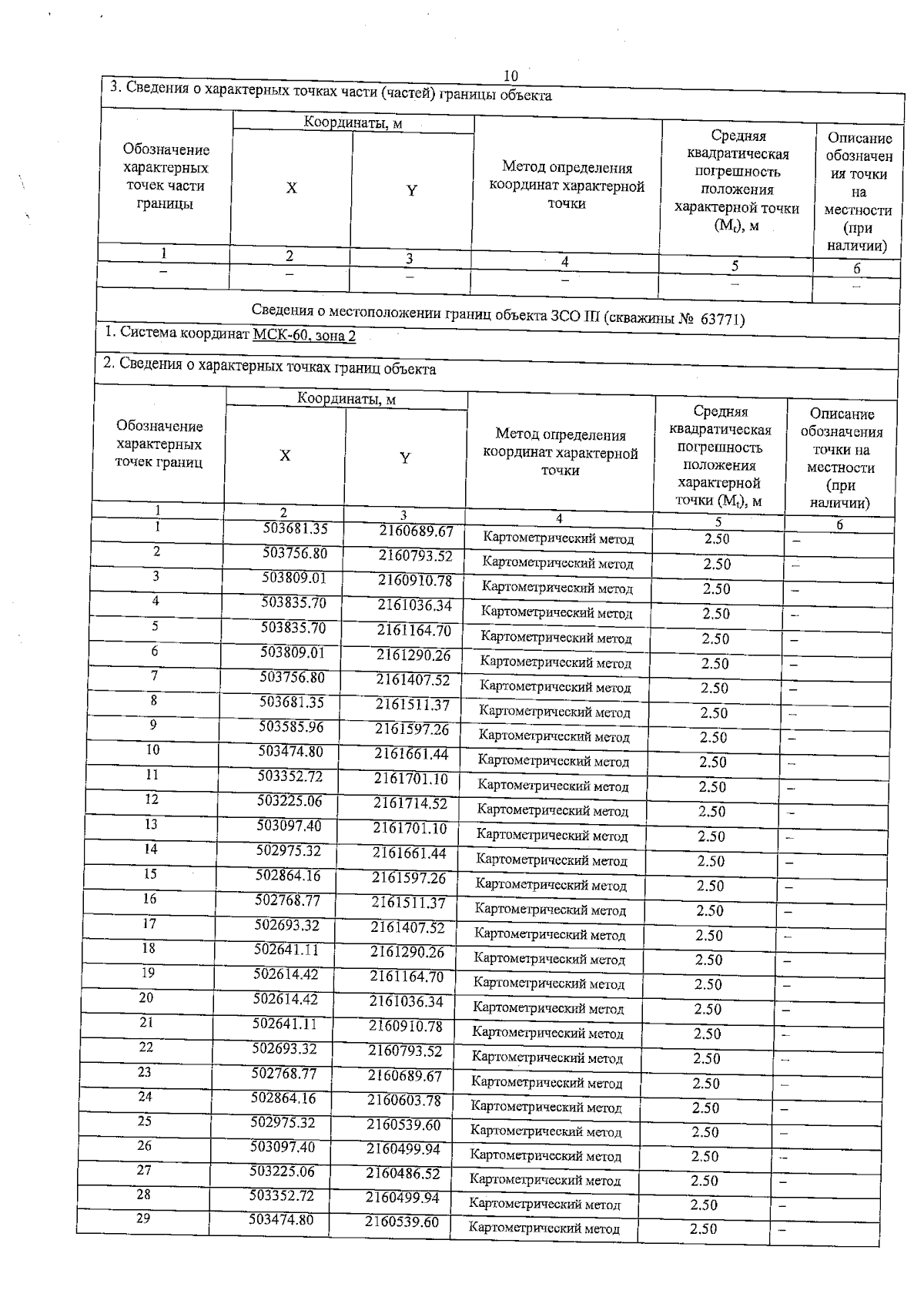 10

3. Сведения о характерных точках части (частей) границы объекта

| Обозначение характерных точек части границы | Координаты, м X | Координаты, м Y | Метод определения координат характерной точки | Средняя квадратическая погрешность положения характерной точки ($M_t$), м | Описание обозначения точки на местности (при наличии) |
|---|---|---|---|---|---|
| 1 | 2 | 3 | 4 | 5 | 6 |
| – | – | – | – | – | – |

Сведения о местоположении границ объекта ЗСО III (скважины № 63771)

1. Система координат МСК-60, зона 2

2. Сведения о характерных точках границ объекта

| Обозначение характерных точек границ | Координаты, м X | Координаты, м Y | Метод определения координат характерной точки | Средняя квадратическая погрешность положения характерной точки ($M_t$), м | Описание обозначения точки на местности (при наличии) |
|---|---|---|---|---|---|
| 1 | 2 | 3 | 4 | 5 | 6 |
| 1 | 503681.35 | 2160689.67 | Картометрический метод | 2.50 | – |
| 2 | 503756.80 | 2160793.52 | Картометрический метод | 2.50 | – |
| 3 | 503809.01 | 2160910.78 | Картометрический метод | 2.50 | – |
| 4 | 503835.70 | 2161036.34 | Картометрический метод | 2.50 | – |
| 5 | 503835.70 | 2161164.70 | Картометрический метод | 2.50 | – |
| 6 | 503809.01 | 2161290.26 | Картометрический метод | 2.50 | – |
| 7 | 503756.80 | 2161407.52 | Картометрический метод | 2.50 | – |
| 8 | 503681.35 | 2161511.37 | Картометрический метод | 2.50 | – |
| 9 | 503585.96 | 2161597.26 | Картометрический метод | 2.50 | – |
| 10 | 503474.80 | 2161661.44 | Картометрический метод | 2.50 | – |
| 11 | 503352.72 | 2161701.10 | Картометрический метод | 2.50 | – |
| 12 | 503225.06 | 2161714.52 | Картометрический метод | 2.50 | – |
| 13 | 503097.40 | 2161701.10 | Картометрический метод | 2.50 | – |
| 14 | 502975.32 | 2161661.44 | Картометрический метод | 2.50 | – |
| 15 | 502864.16 | 2161597.26 | Картометрический метод | 2.50 | – |
| 16 | 502768.77 | 2161511.37 | Картометрический метод | 2.50 | – |
| 17 | 502693.32 | 2161407.52 | Картометрический метод | 2.50 | – |
| 18 | 502641.11 | 2161290.26 | Картометрический метод | 2.50 | – |
| 19 | 502614.42 | 2161164.70 | Картометрический метод | 2.50 | – |
| 20 | 502614.42 | 2161036.34 | Картометрический метод | 2.50 | – |
| 21 | 502641.11 | 2160910.78 | Картометрический метод | 2.50 | – |
| 22 | 502693.32 | 2160793.52 | Картометрический метод | 2.50 | – |
| 23 | 502768.77 | 2160689.67 | Картометрический метод | 2.50 | – |
| 24 | 502864.16 | 2160603.78 | Картометрический метод | 2.50 | – |
| 25 | 502975.32 | 2160539.60 | Картометрический метод | 2.50 | – |
| 26 | 503097.40 | 2160499.94 | Картометрический метод | 2.50 | – |
| 27 | 503225.06 | 2160486.52 | Картометрический метод | 2.50 | – |
| 28 | 503352.72 | 2160499.94 | Картометрический метод | 2.50 | – |
| 29 | 503474.80 | 2160539.60 | Картометрический метод | 2.50 | – |